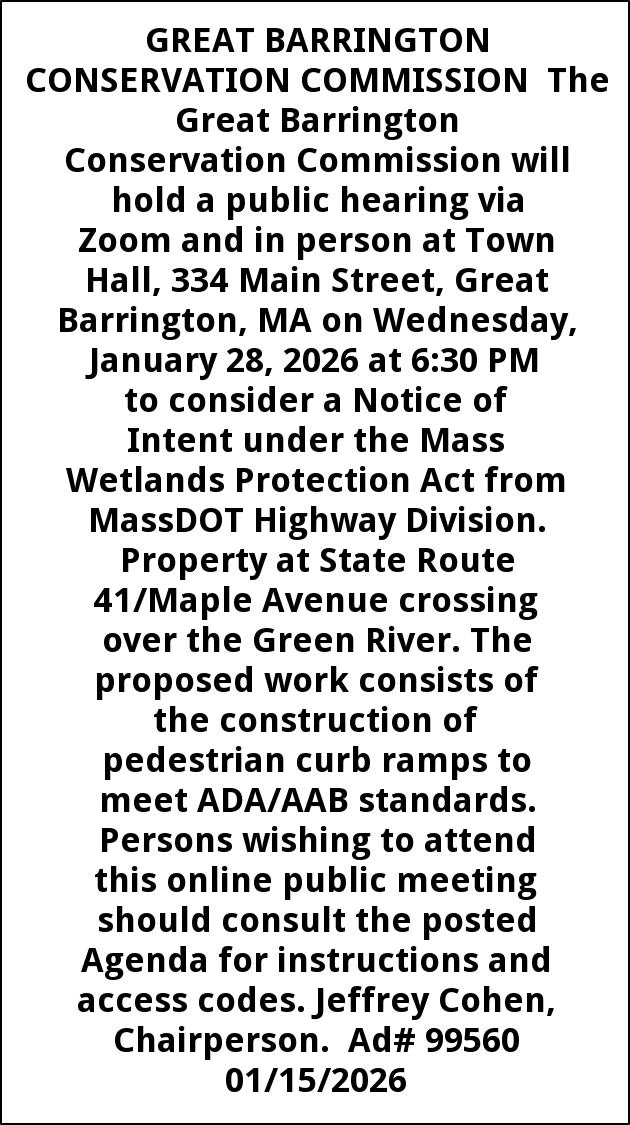 GREAT BARRINGTON CONSERVATION COMMISSION The Great Barrington Conservation Commission will hold a public hearing via Zoom and in person at Town Hall, 334 Main Street, Great Barrington, MA on Wednesday, January 28, 2026 at 6:30 PM to consider a Notice of Intent under the Mass Wetlands Protection Act from MassDOT Highway Division. Property at State Route 41/Maple Avenue crossing over the Green River. The proposed work consists of the construction of pedestrian curb ramps to meet ADA/AAB standards. Persons wishing to attend this online public meeting should consult the posted Agenda for instructions and access codes. Jeffrey Cohen, Chairperson. Ad# 99560 01/15/2026